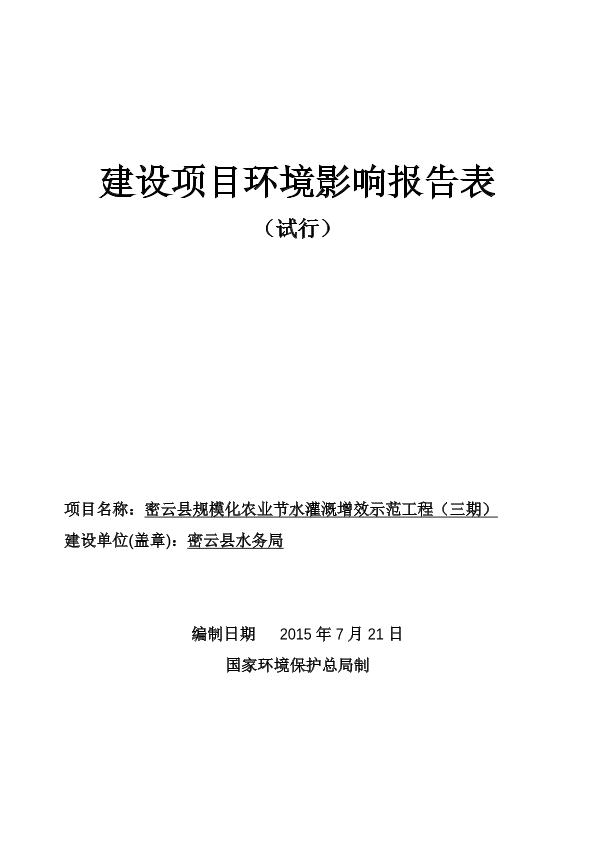 建设项目环境影响报告表

（试行）

项目名称：密云县规模化农业节水灌溉增效示范工程（三期）

建设单位(盖章)：密云县水务局

编制日期　2015 年 7 月 21 日

国家环境保护总局制